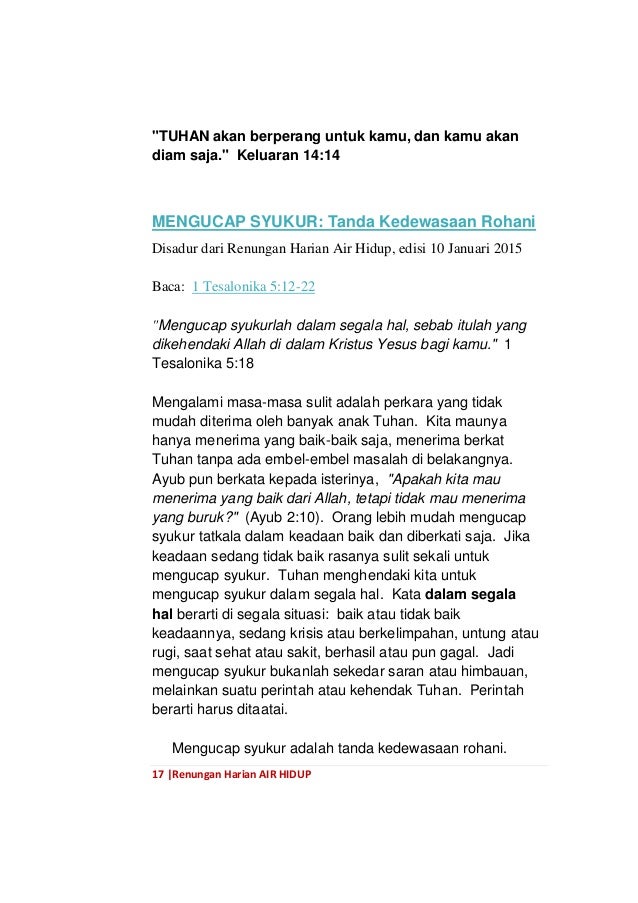 "TUHAN akan berperang untuk kamu, dan kamu akan diam saja." Keluaran 14:14

MENGUCAP SYUKUR: Tanda Kedewasaan Rohani

Disadur dari Renungan Harian Air Hidup, edisi 10 Januari 2015

Baca: 1 Tesalonika 5:12-22

"Mengucap syukurlah dalam segala hal, sebab itulah yang dikehendaki Allah di dalam Kristus Yesus bagi kamu." 1 Tesalonika 5:18

Mengalami masa-masa sulit adalah perkara yang tidak mudah diterima oleh banyak anak Tuhan. Kita maunya hanya menerima yang baik-baik saja, menerima berkat Tuhan tanpa ada embel-embel masalah di belakangnya. Ayub pun berkata kepada isterinya, "Apakah kita mau menerima yang baik dari Allah, tetapi tidak mau menerima yang buruk?" (Ayub 2:10). Orang lebih mudah mengucap syukur tatkala dalam keadaan baik dan diberkati saja. Jika keadaan sedang tidak baik rasanya sulit sekali untuk mengucap syukur. Tuhan menghendaki kita untuk mengucap syukur dalam segala hal. Kata dalam segala hal berarti di segala situasi: baik atau tidak baik keadaannya, sedang krisis atau berkelimpahan, untung atau rugi, saat sehat atau sakit, berhasil atau pun gagal. Jadi mengucap syukur bukanlah sekedar saran atau himbauan, melainkan suatu perintah atau kehendak Tuhan. Perintah berarti harus ditaatai.

Mengucap syukur adalah tanda kedewasaan rohani.

17 |Renungan Harian AIR HIDUP